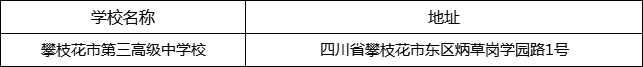 | 学校名称 | 地址 |
|---|---|
| 攀枝花市第三高级中学校 | 四川省攀枝花市东区炳草岗学园路1号 |